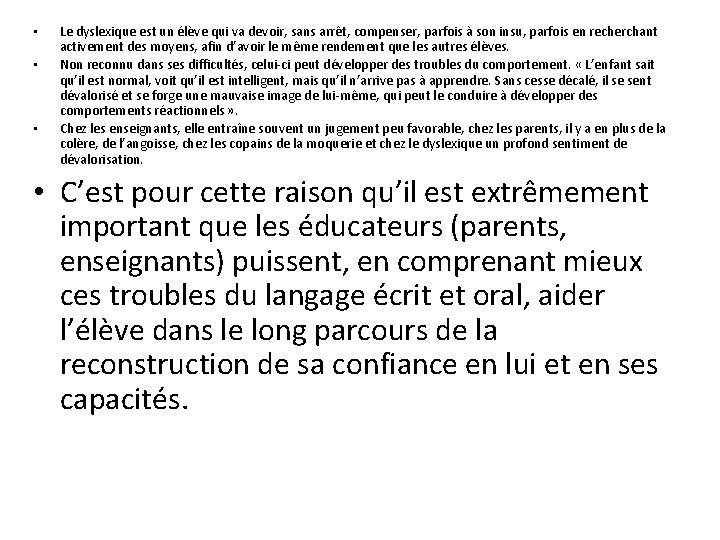 • Le dyslexique est un élève qui va devoir, sans arrêt, compenser, parfois à son insu, parfois en recherchant activement des moyens, afin d'avoir le même rendement que les autres élèves.
• Non reconnu dans ses difficultés, celui-ci peut développer des troubles du comportement. « L'enfant sait qu'il est normal, voit qu'il est intelligent, mais qu'il n'arrive pas à apprendre. Sans cesse décalé, il se sent dévalorisé et se forge une mauvaise image de lui-même, qui peut le conduire à développer des comportements réactionnels ».
• Chez les enseignants, elle entraîne souvent un jugement peu favorable, chez les parents, il y a en plus de la colère, de l'angoisse, chez les copains de la moquerie et chez le dyslexique un profond sentiment de dévalorisation.

• C'est pour cette raison qu'il est extrêmement important que les éducateurs (parents, enseignants) puissent, en comprenant mieux ces troubles du langage écrit et oral, aider l'élève dans le long parcours de la reconstruction de sa confiance en lui et en ses capacités.